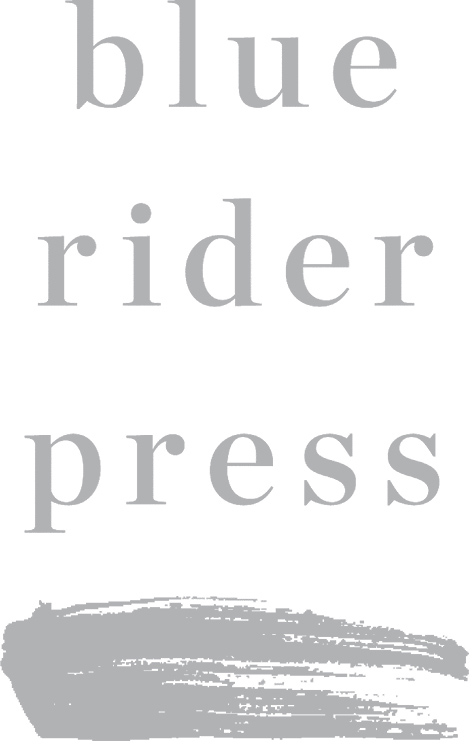 blue
rider
press